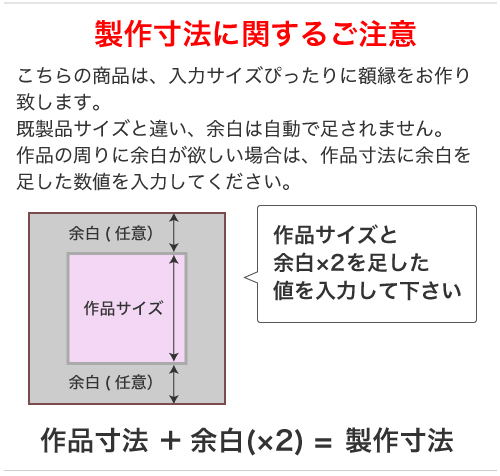 製作寸法に関するご注意

こちらの商品は、入力サイズぴったりに額縁をお作り致します。
既製品サイズと違い、余白は自動で足されません。
作品の周りに余白が欲しい場合は、作品寸法に余白を足した数値を入力してください。

余白(任意)

作品サイズ

余白(任意)

作品サイズと
余白×2を足した
値を入力して下さい

作品寸法 + 余白(×2) = 製作寸法